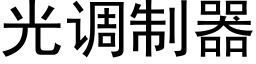 光调制器